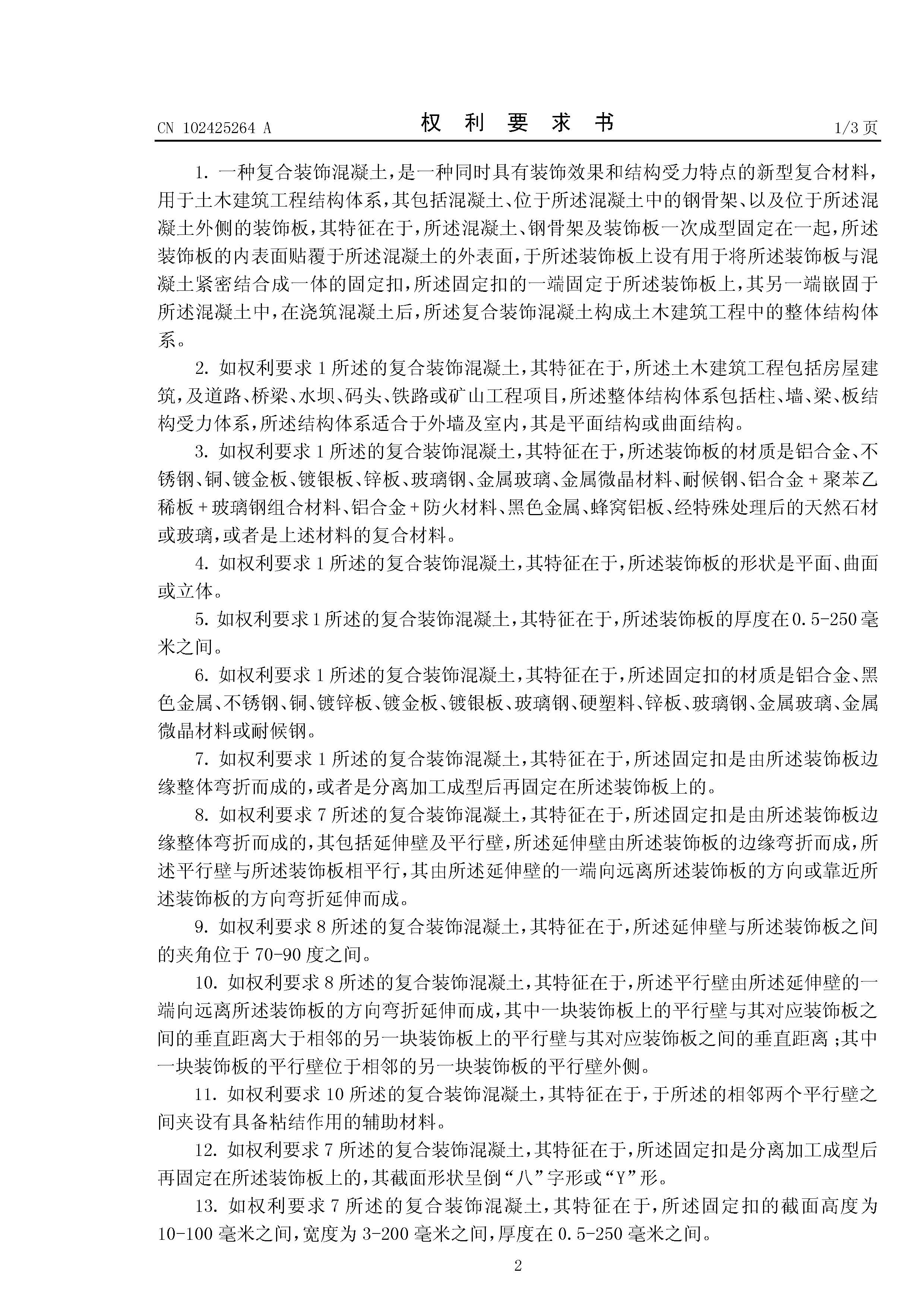 CN 102425264 A

权 利 要 求 书

1/3 页

1. 一种复合装饰混凝土，是一种同时具有装饰效果和结构受力特点的新型复合材料，用于土木建筑工程结构体系，其包括混凝土、位于所述混凝土中的钢骨架、以及位于所述混凝土外侧的装饰板，其特征在于，所述混凝土、钢骨架及装饰板一次成型固定在一起，所述装饰板的内表面贴覆于所述混凝土的外表面，于所述装饰板上设有用于将所述装饰板与混凝土紧密结合成一体的固定扣，所述固定扣的一端固定于所述装饰板上，其另一端嵌固于所述混凝土中，在浇筑混凝土后，所述复合装饰混凝土构成土木建筑工程中的整体结构体系。

2. 如权利要求 1 所述的复合装饰混凝土，其特征在于，所述土木建筑工程包括房屋建筑，及道路、桥梁、水坝、码头、铁路或矿山工程项目，所述整体结构体系包括柱、墙、梁、板结构受力体系，所述结构体系适合于外墙及室内，其是平面结构或曲面结构。

3. 如权利要求 1 所述的复合装饰混凝土，其特征在于，所述装饰板的材质是铝合金、不锈钢、铜、镀金板、镀银板、锌板、玻璃钢、金属玻璃、金属微晶材料、耐候钢、铝合金 + 聚苯乙稀板 + 玻璃钢组合材料、铝合金 + 防火材料、黑色金属、蜂窝铝板、经特殊处理后的天然石材或玻璃，或者是上述材料的复合材料。

4. 如权利要求 1 所述的复合装饰混凝土，其特征在于，所述装饰板的形状是平面、曲面或立体。

5. 如权利要求 1 所述的复合装饰混凝土，其特征在于，所述装饰板的厚度在 0.5-250 毫米之间。

6. 如权利要求 1 所述的复合装饰混凝土，其特征在于，所述固定扣的材质是铝合金、黑色金属、不锈钢、铜、镀锌板、镀金板、镀银板、玻璃钢、硬塑料、锌板、玻璃钢、金属玻璃、金属微晶材料或耐候钢。

7. 如权利要求 1 所述的复合装饰混凝土，其特征在于，所述固定扣是由所述装饰板边缘整体弯折而成的，或者是分离加工成型后再固定在所述装饰板上的。

8. 如权利要求 7 所述的复合装饰混凝土，其特征在于，所述固定扣是由所述装饰板边缘整体弯折而成的，其包括延伸壁及平行壁，所述延伸壁由所述装饰板的边缘弯折而成，所述平行壁与所述装饰板相平行，其由所述延伸壁的一端向远离所述装饰板的方向或靠近所述装饰板的方向弯折延伸而成。

9. 如权利要求 8 所述的复合装饰混凝土，其特征在于，所述延伸壁与所述装饰板之间的夹角位于 70-90 度之间。

10. 如权利要求 8 所述的复合装饰混凝土，其特征在于，所述平行壁由所述延伸壁的一端向远离所述装饰板的方向弯折延伸而成，其中一块装饰板上的平行壁与其对应装饰板之间的垂直距离大于相邻的另一块装饰板上的平行壁与其对应装饰板之间的垂直距离；其中一块装饰板的平行壁位于相邻的另一块装饰板的平行壁外侧。

11. 如权利要求 10 所述的复合装饰混凝土，其特征在于，于所述的相邻两个平行壁之间夹设有具备粘结作用的辅助材料。

12. 如权利要求 7 所述的复合装饰混凝土，其特征在于，所述固定扣是分离加工成型后再固定在所述装饰板上的，其截面形状呈倒“八”字形或“Y”形。

13. 如权利要求 7 所述的复合装饰混凝土，其特征在于，所述固定扣的截面高度为 10-100 毫米之间，宽度为 3-200 毫米之间，厚度在 0.5-250 毫米之间。

2